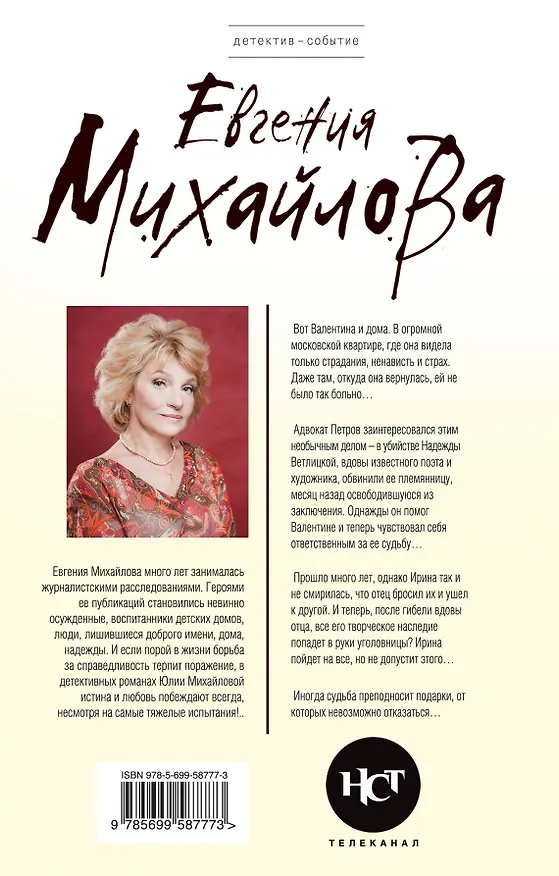 детектив – событие

Евгения Михайлова

Евгения Михайлова много лет занималась журналистскими расследованиями. Героями ее публикаций становились невинно осужденные, воспитанники детских домов, люди, лишившиеся доброго имени, дома, надежды. И если порой в жизни борьба за справедливость терпит поражение, в детективных романах Юлии Михайловой истина и любовь побеждают всегда, несмотря на самые тяжелые испытания!..

Вот Валентина и дома. В огромной московской квартире, где она видела только страдания, ненависть и страх. Даже там, откуда она вернулась, ей не было так больно…

Адвокат Петров заинтересовался этим необычным делом – в убийстве Надежды Ветлицкой, вдовы известного поэта и художника, обвинили ее племянницу, месяц назад освободившуюся из заключения. Однажды он помог Валентине и теперь чувствовал себя ответственным за ее судьбу…

Прошло много лет, однако Ирина так и не смирилась, что отец бросил их и ушел к другой. И теперь, после гибели вдовы отца, все его творческое наследие попадет в руки уголовницы? Ирина пойдет на все, но не допустит этого…

Иногда судьба преподносит подарки, от которых невозможно отказаться…

ISBN 978-5-699-58777-3

9 785699 587773 >

НСТ

ТЕЛЕКАНАЛ